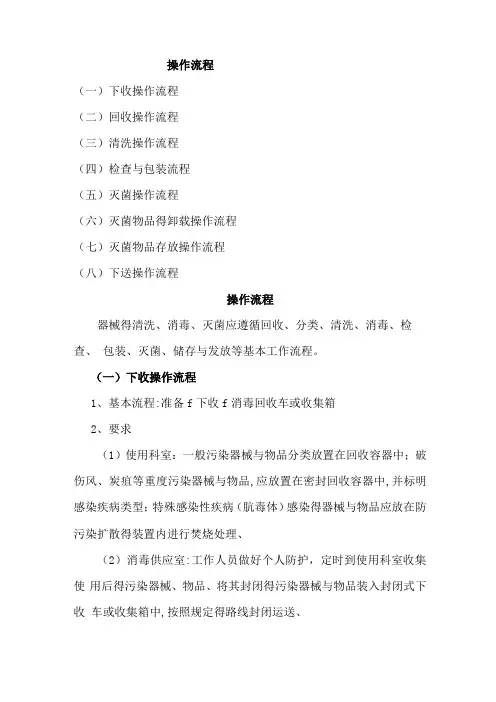 操作流程

（一）下收操作流程

（二）回收操作流程

（三）清洗操作流程

（四）检查与包装流程

（五）灭菌操作流程

（六）灭菌物品得卸载操作流程

（七）灭菌物品存放操作流程

（八）下送操作流程

操作流程

器械得清洗、消毒、灭菌应遵循回收、分类、清洗、消毒、检查、 包装、灭菌、储存与发放等基本工作流程。

（一）下收操作流程

1、基本流程:准备 f 下收 f 消毒回收车或收集箱

2、要求

（1）使用科室：一般污染器械与物品分类放置在回收容器中；破伤风、炭疽等重度污染器械与物品，应放置在密封回收容器中，并标明感染疾病类型；特殊感染性疾病（朊毒体）感染得器械与物品应放在防污染扩散得装置内进行焚烧处理、

（2）消毒供应室：工作人员做好个人防护，定时到使用科室收集使 用后得污染器械、物品、将其封闭得污染器械与物品装入封闭式下收 车或收集箱中，按照规定得路线封闭运送、